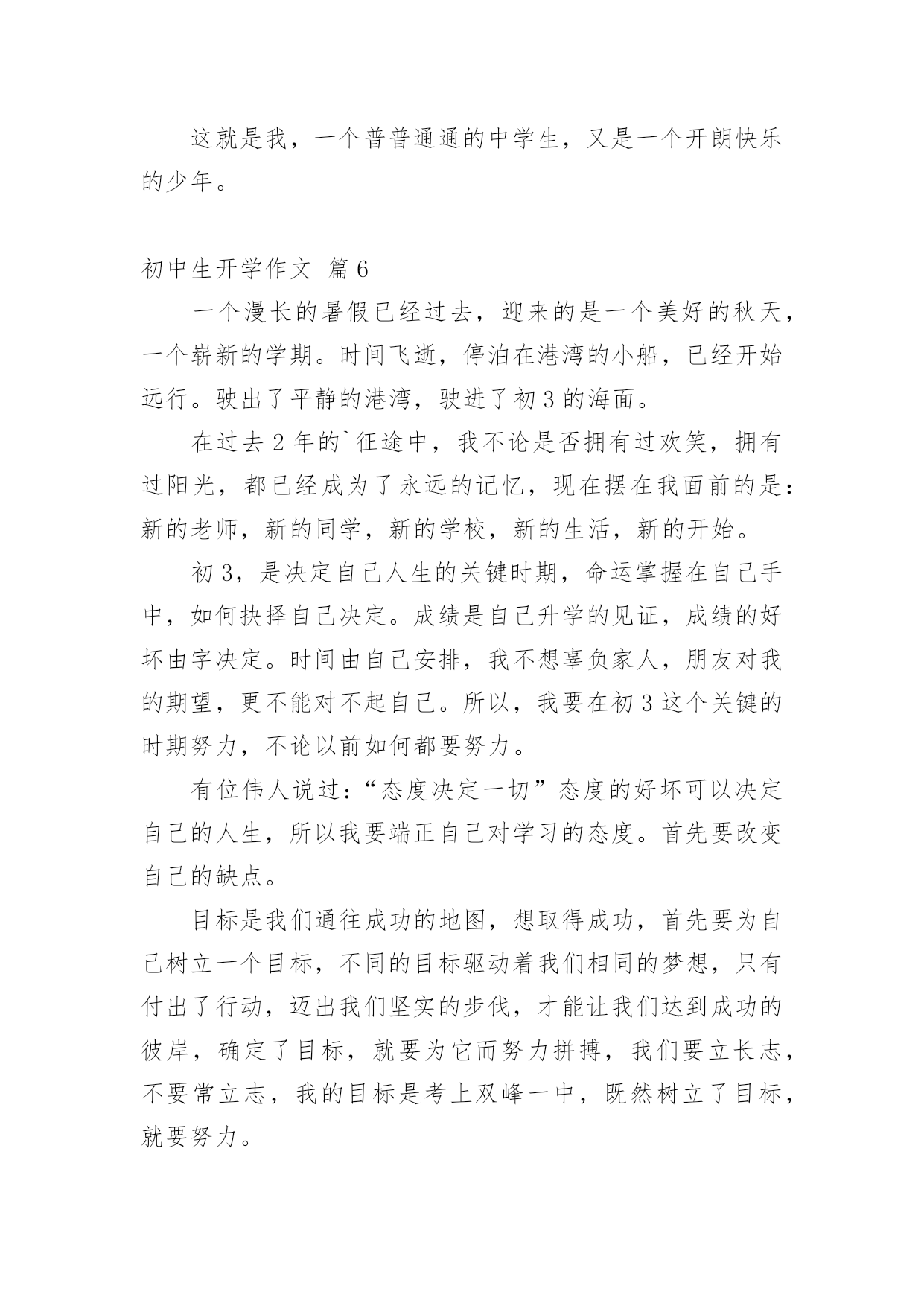 这就是我，一个普普通通的中学生，又是一个开朗快乐的少年。

初中生开学作文 篇6

一个漫长的暑假已经过去，迎来的是一个美好的秋天，一个崭新的学期。时间飞逝，停泊在港湾的小船，已经开始远行。驶出了平静的港湾，驶进了初3的海面。

在过去2年的`征途中，我不论是否拥有过欢笑，拥有过阳光，都已经成为了永远的记忆，现在摆在我面前的是：新的老师，新的同学，新的学校，新的生活，新的开始。

初3，是决定自己人生的关键时期，命运掌握在自己手中，如何抉择自己决定。成绩是自己升学的见证，成绩的好坏由字决定。时间由自己安排，我不想辜负家人，朋友对我的期望，更不能对不起自己。所以，我要在初3这个关键的时期努力，不论以前如何都要努力。

有位伟人说过：“态度决定一切”态度的好坏可以决定自己的人生，所以我要端正自己对学习的态度。首先要改变自己的缺点。

目标是我们通往成功的地图，想取得成功，首先要为自己树立一个目标，不同的目标驱动着我们相同的梦想，只有付出了行动，迈出我们坚实的步伐，才能让我们达到成功的彼岸，确定了目标，就要为它而努力拼搏，我们要立长志，不要常立志，我的目标是考上双峰一中，既然树立了目标，就要努力。